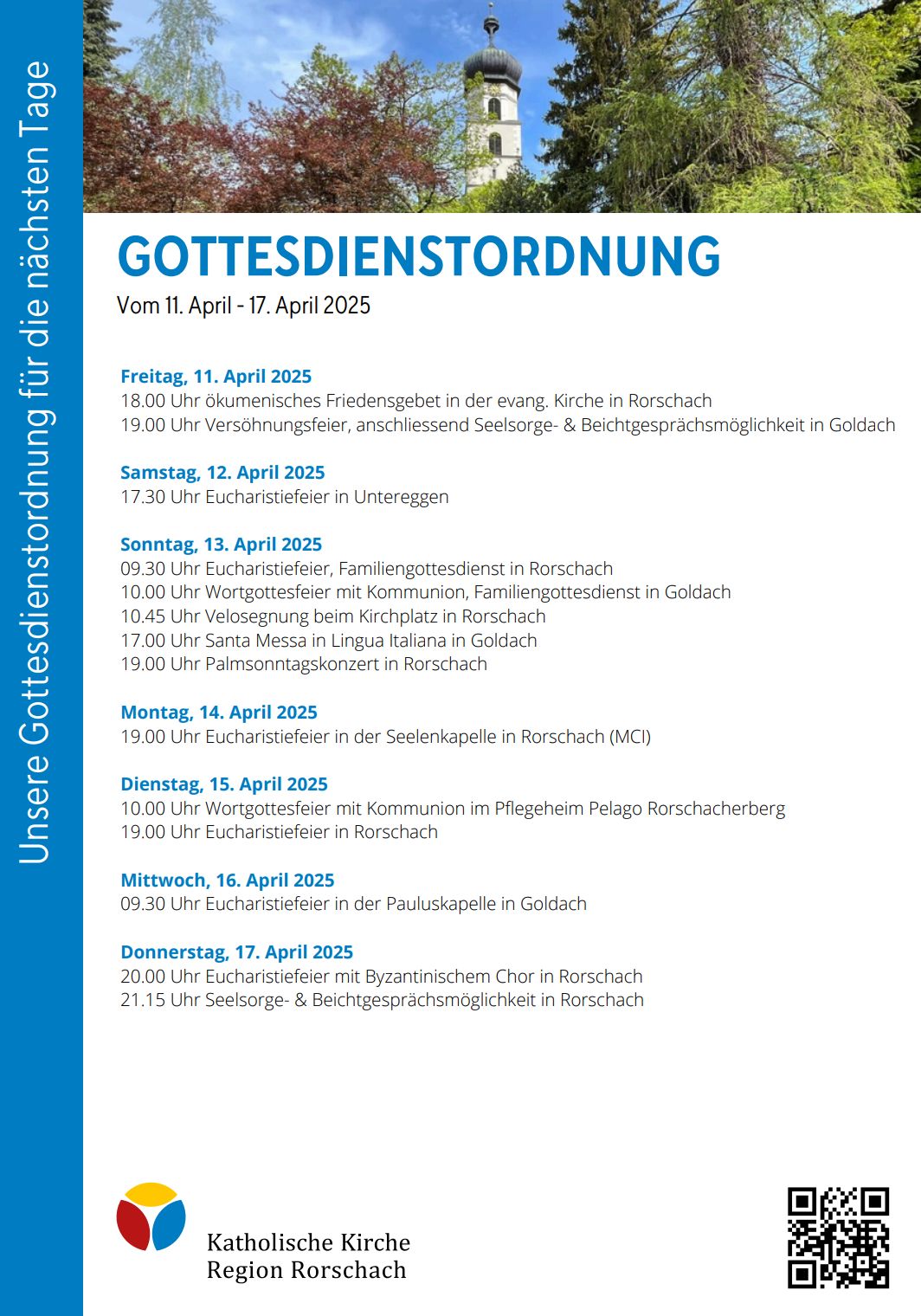 Unsere Gottesdienstordnung für die nächsten Tage

GOTTESDIENSTORDNUNG
Vom 11. April - 17. April 2025

Freitag, 11. April 2025
18.00 Uhr ökumenisches Friedensgebet in der evang. Kirche in Rorschach
19.00 Uhr Versöhnungsfeier, anschliessend Seelsorge- & Beichtgesprächsmöglichkeit in Goldach

Samstag, 12. April 2025
17.30 Uhr Eucharistiefeier in Untereggen

Sonntag, 13. April 2025
09.30 Uhr Eucharistiefeier, Familiengottesdienst in Rorschach
10.00 Uhr Wortgottesfeier mit Kommunion, Familiengottesdienst in Goldach
10.45 Uhr Velosegnung beim Kirchplatz in Rorschach
17.00 Uhr Santa Messa in Lingua Italiana in Goldach
19.00 Uhr Palmsonntagskonzert in Rorschach

Montag, 14. April 2025
19.00 Uhr Eucharistiefeier in der Seelenkapelle in Rorschach (MCI)

Dienstag, 15. April 2025
10.00 Uhr Wortgottesfeier mit Kommunion im Pflegeheim Pelago Rorschacherberg
19.00 Uhr Eucharistiefeier in Rorschach

Mittwoch, 16. April 2025
09.30 Uhr Eucharistiefeier in der Pauluskapelle in Goldach

Donnerstag, 17. April 2025
20.00 Uhr Eucharistiefeier mit Byzantinischem Chor in Rorschach
21.15 Uhr Seelsorge- & Beichtgesprächsmöglichkeit in Rorschach

Katholische Kirche
Region Rorschach